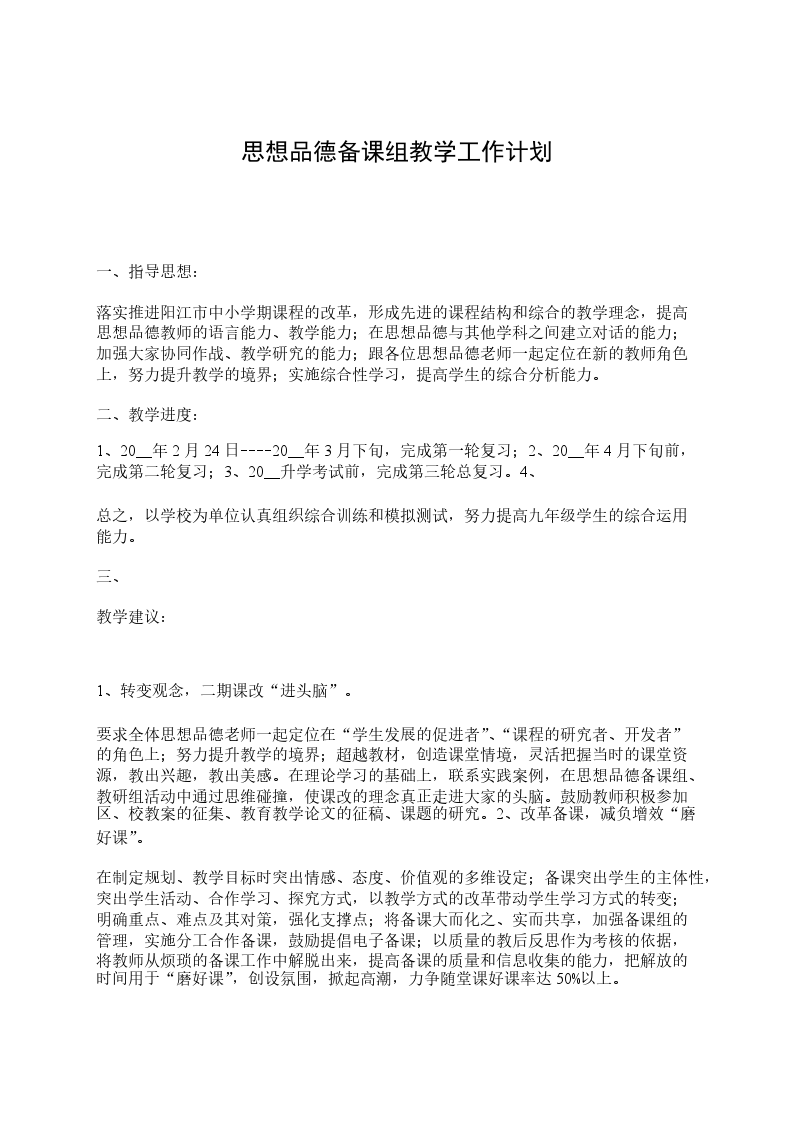 思想品德备课组教学工作计划

一、指导思想：

落实推进阳江市中小学期课程的改革，形成先进的课程结构和综合的教学理念，提高思想品德教师的语言能力、教学能力；在思想品德与其他学科之间建立对话的能力；加强大家协同作战、教学研究的能力；跟各位思想品德老师一起定位在新的教师角色上，努力提升教学的境界；实施综合性学习，提高学生的综合分析能力。

二、教学进度：

1、20__年2月24日----20__年3月下旬，完成第一轮复习；2、20__年4月下旬前，完成第二轮复习；3、20__升学考试前，完成第三轮总复习。4、

总之，以学校为单位认真组织综合训练和模拟测试，努力提高九年级学生的综合运用能力。

三、

教学建议：

1、转变观念，二期课改“进头脑”。

要求全体思想品德老师一起定位在“学生发展的促进者”、“课程的研究者、开发者”的角色上；努力提升教学的境界；超越教材，创造课堂情境，灵活把握当时的课堂资源，教出兴趣，教出美感。在理论学习的基础上，联系实践案例，在思想品德备课组、教研组活动中通过思维碰撞，使课改的理念真正走进大家的头脑。鼓励教师积极参加区、校教案的征集、教育教学论文的征稿、课题的研究。2、改革备课，减负增效“磨好课”。

在制定规划、教学目标时突出情感、态度、价值观的多维设定；备课突出学生的主体性，突出学生活动、合作学习、探究方式，以教学方式的改革带动学生学习方式的转变；明确重点、难点及其对策，强化支撑点；将备课大而化之、实而共享，加强备课组的管理，实施分工合作备课，鼓励提倡电子备课；以质量的教后反思作为考核的依据，将教师从烦琐的备课工作中解脱出来，提高备课的质量和信息收集的能力，把解放的时间用于“磨好课”，创设氛围，掀起高潮，力争随堂课好课率达50%以上。